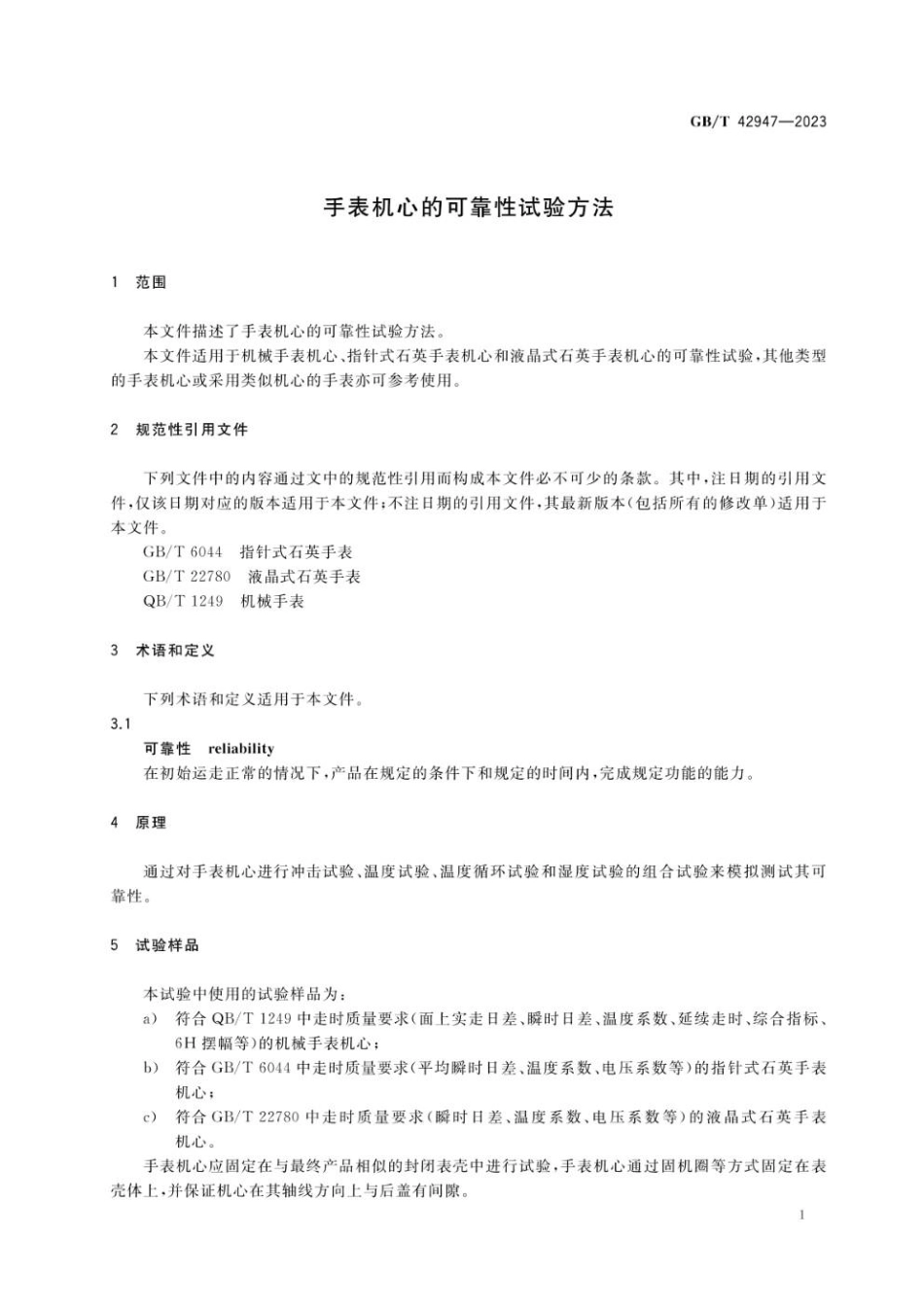 GB/T 42947—2023

手表机心的可靠性试验方法

1 范围

本文件描述了手表机心的可靠性试验方法。

本文件适用于机械手表机心、指针式石英手表机心和液晶式石英手表机心的可靠性试验，其他类型的手表机心或采用类似机心的手表亦可参考使用。

2 规范性引用文件

下列文件中的内容通过文中的规范性引用而构成本文件必不可少的条款。其中，注日期的引用文件，仅该日期对应的版本适用于本文件；不注日期的引用文件，其最新版本（包括所有的修改单）适用于本文件。

GB/T 6044 指针式石英手表

GB/T 22780 液晶式石英手表

QB/T 1249 机械手表

3 术语和定义

下列术语和定义适用于本文件。

3.1

可靠性 reliability

在初始运走正常的情况下，产品在规定的条件下和规定的时间内，完成规定功能的能力。

4 原理

通过对手表机心进行冲击试验、温度试验、温度循环试验和湿度试验的组合试验来模拟测试其可靠性。

5 试验样品

本试验中使用的试验样品为：

a) 符合 QB/T 1249 中走时质量要求（面上实走日差、瞬时日差、温度系数、延续走时、综合指标、6H 摆幅等）的机械手表机心；

b) 符合 GB/T 6044 中走时质量要求（平均瞬时日差、温度系数、电压系数等）的指针式石英手表机心；

c) 符合 GB/T 22780 中走时质量要求（瞬时日差、温度系数、电压系数等）的液晶式石英手表机心。

手表机心应固定在与最终产品相似的封闭表壳中进行试验，手表机心通过固机圈等方式固定在表壳体上，并保证机心在其轴线方向上与后盖有间隙。

1